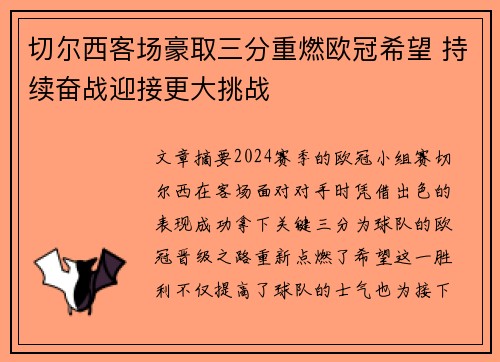 切尔西客场豪取三分重燃欧冠希望 持续奋战迎接更大挑战

文章摘要2024赛季的欧冠小组赛切尔西在客场面对对手时凭借出色的表现成功拿下关键三分为球队的欧冠晋级之路重新点燃了希望这一胜利不仅提高了球队的士气也为接下